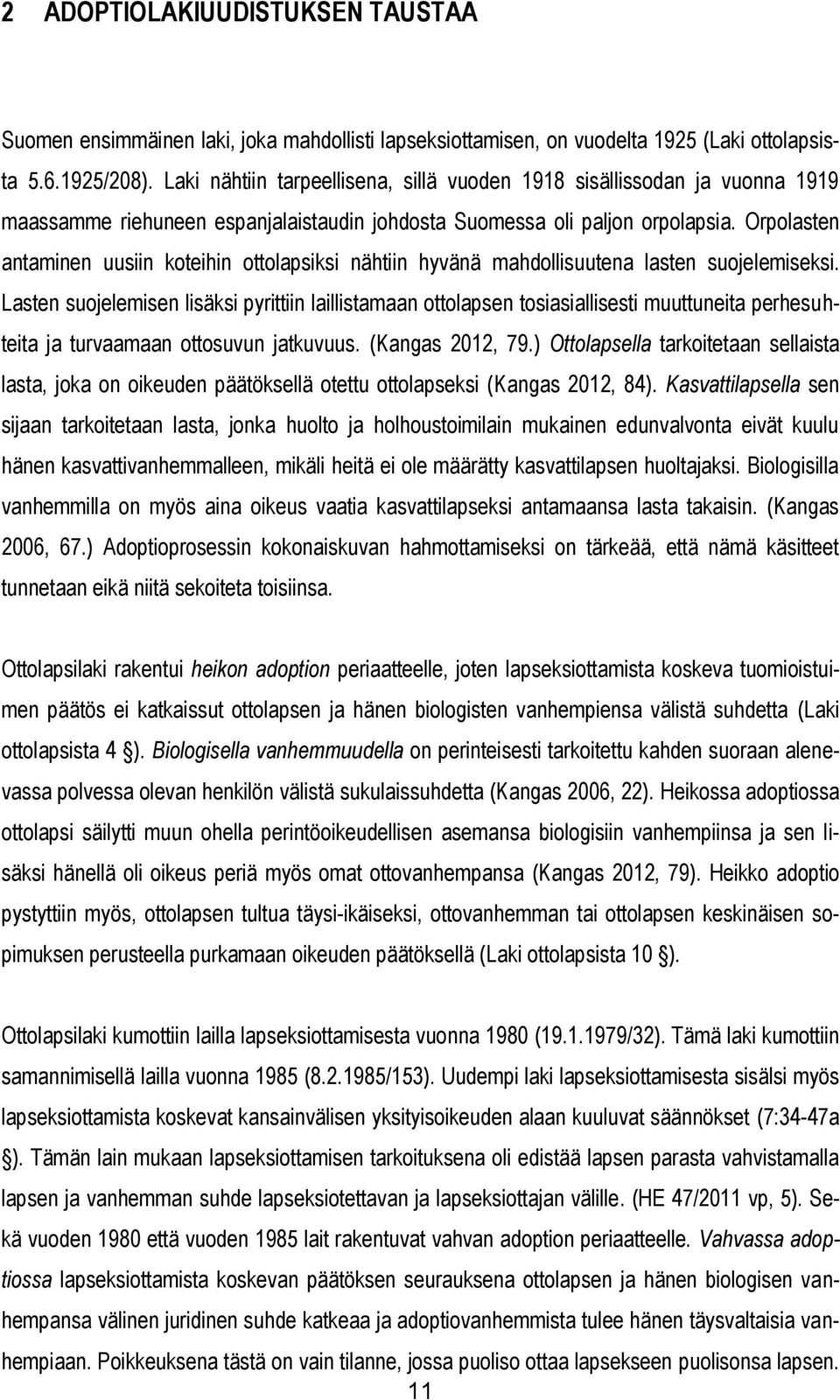 2 ADOPTIOLAKIUUDISTUKSEN TAUSTAA

Suomen ensimmäinen laki, joka mahdollisti lapseksiottamisen, on vuodelta 1925 (Laki ottolapsista 5.6.1925/208). Laki nähtiin tarpeellisena, sillä vuoden 1918 sisällissodan ja vuonna 1919 maassamme riehuneen espanjalaistaudin johdosta Suomessa oli paljon orpolapsia. Orpolasten antaminen uusiin koteihin ottolapsiksi nähtiin hyvänä mahdollisuutena lasten suojelemiseksi. Lasten suojelemisen lisäksi pyrittiin laillistamaan ottolapsen tosiasiallisesti muuttuneita perhesuhteita ja turvaamaan ottosuvun jatkuvuus. (Kangas 2012, 79.) Ottolapsella tarkoitetaan sellaista lasta, joka on oikeuden päätöksellä otettu ottolapseksi (Kangas 2012, 84). Kasvattilapsella sen sijaan tarkoitetaan lasta, jonka huolto ja holhoustoimilain mukainen edunvalvonta eivät kuulu hänen kasvattivanhemmalleen, mikäli heitä ei ole määrätty kasvattilapsen huoltajaksi. Biologisilla vanhemmilla on myös aina oikeus vaatia kasvattilapseksi antamaansa lasta takaisin. (Kangas 2006, 67.) Adoptioprosessin kokonaiskuvan hahmottamiseksi on tärkeää, että nämä käsitteet tunnetaan eikä niitä sekoiteta toisiinsa.

Ottolapsilaki rakentui heikon adoption periaatteelle, joten lapseksiottamista koskeva tuomioistuimen päätös ei katkaissut ottolapsen ja hänen biologisten vanhempiensa välistä suhdetta (Laki ottolapsista 4 §). Biologisella vanhemmuudella on perinteisesti tarkoitettu kahden suoraan alenevassa polvessa olevan henkilön välistä sukulaissuhdetta (Kangas 2006, 22). Heikossa adoptiossa ottolapsi säilytti muun ohella perintöoikeudellisen asemansa biologisiin vanhempiinsa ja sen lisäksi hänellä oli oikeus periä myös omat ottovanhempansa (Kangas 2012, 79). Heikko adoptio pystyttiin myös, ottolapsen tultua täysi-ikäiseksi, ottovanhemman tai ottolapsen keskinäisen sopimuksen perusteella purkamaan oikeuden päätöksellä (Laki ottolapsista 10 §).

Ottolapsilaki kumottiin lailla lapseksiottamisesta vuonna 1980 (19.1.1979/32). Tämä laki kumottiin samannimisellä lailla vuonna 1985 (8.2.1985/153). Uudempi laki lapseksiottamisesta sisälsi myös lapseksiottamista koskevat kansainvälisen yksityisoikeuden alaan kuuluvat säännökset (7:34-47a §). Tämän lain mukaan lapseksiottamisen tarkoituksena oli edistää lapsen parasta vahvistamalla lapsen ja vanhemman suhde lapseksiotettavan ja lapseksiottajan välille. (HE 47/2011 vp, 5). Sekä vuoden 1980 että vuoden 1985 lait rakentuvat vahvan adoption periaatteelle. Vahvassa adoptiossa lapseksiottamista koskevan päätöksen seurauksena ottolapsen ja hänen biologisen vanhempansa välinen juridinen suhde katkeaa ja adoptiovanhemmista tulee hänen täysvaltaisia vanhempiaan. Poikkeuksena tästä on vain tilanne, jossa puoliso ottaa lapsekseen puolisonsa lapsen.

11